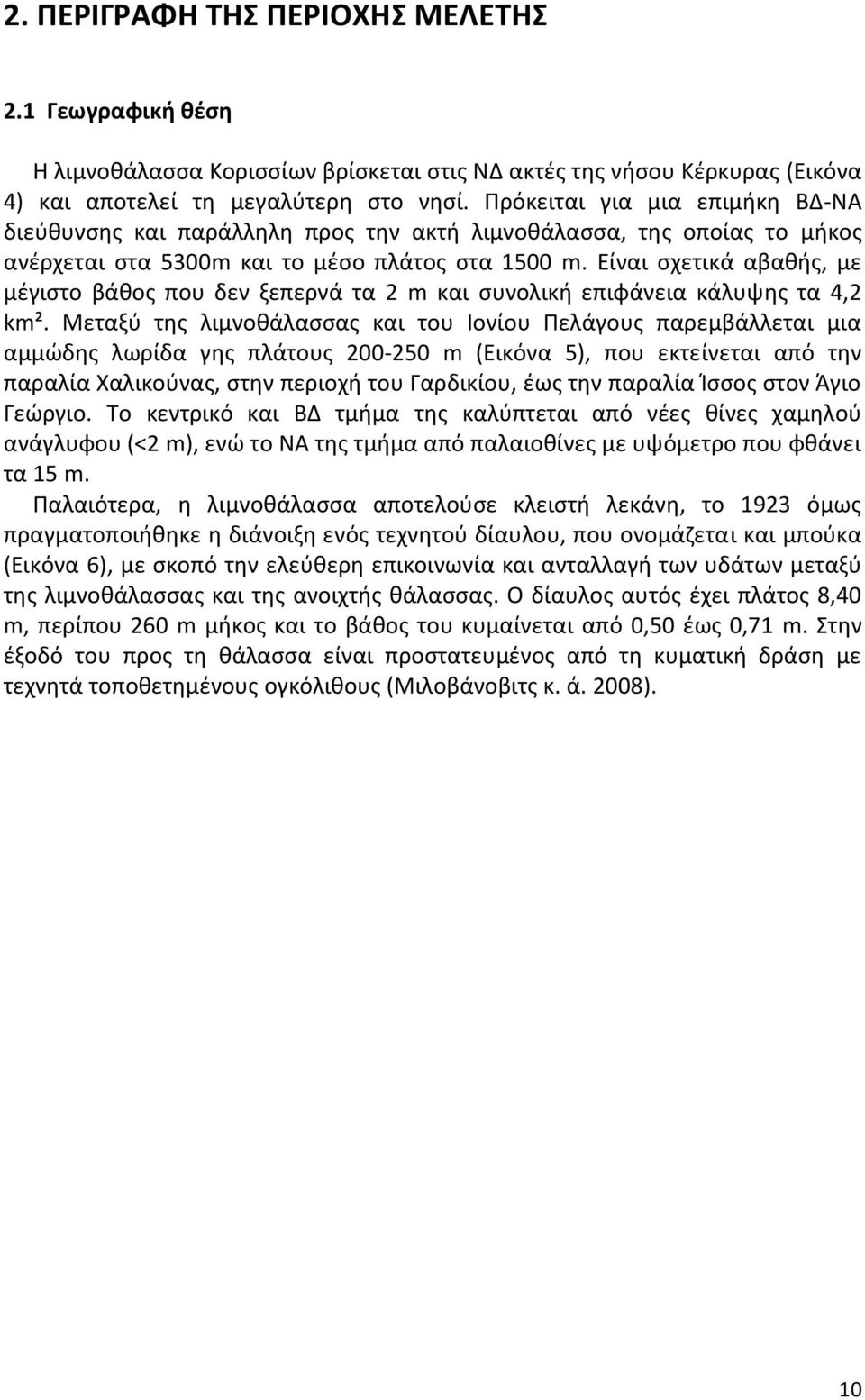 2. ΠΕΡΙΓΡΑΦΗ ΤΗΣ ΠΕΡΙΟΧΗΣ ΜΕΛΕΤΗΣ

2.1 Γεωγραφική θέση

Η λιμνοθάλασσα Κορισσίων βρίσκεται στις ΝΔ ακτές της νήσου Κέρκυρας (Εικόνα 4) και αποτελεί τη μεγαλύτερη στο νησί. Πρόκειται για μια επιμήκη ΒΔ-ΝΑ διεύθυνσης και παράλληλη προς την ακτή λιμνοθάλασσα, της οποίας το μήκος ανέρχεται στα 5300m και το μέσο πλάτος στα 1500 m. Είναι σχετικά αβαθής, με μέγιστο βάθος που δεν ξεπερνά τα 2 m και συνολική επιφάνεια κάλυψης τα 4,2 km². Μεταξύ της λιμνοθάλασσας και του Ιονίου Πελάγους παρεμβάλλεται μια αμμώδης λωρίδα γης πλάτους 200-250 m (Εικόνα 5), που εκτείνεται από την παραλία Χαλικούνας, στην περιοχή του Γαρδικίου, έως την παραλία Ίσσος στον Άγιο Γεώργιο. Το κεντρικό και ΒΔ τμήμα της καλύπτεται από νέες θίνες χαμηλού ανάγλυφου (<2 m), ενώ το ΝΑ της τμήμα από παλαιοθίνες με υψόμετρο που φθάνει τα 15 m.

Παλαιότερα, η λιμνοθάλασσα αποτελούσε κλειστή λεκάνη, το 1923 όμως πραγματοποιήθηκε η διάνοιξη ενός τεχνητού δίαυλου, που ονομάζεται και μπούκα (Εικόνα 6), με σκοπό την ελεύθερη επικοινωνία και ανταλλαγή των υδάτων μεταξύ της λιμνοθάλασσας και της ανοιχτής θάλασσας. Ο δίαυλος αυτός έχει πλάτος 8,40 m, περίπου 260 m μήκος και το βάθος του κυμαίνεται από 0,50 έως 0,71 m. Στην έξοδό του προς τη θάλασσα είναι προστατευμένος από τη κυματική δράση με τεχνητά τοποθετημένους ογκόλιθους (Μιλοβάνοβιτς κ. ά. 2008).

10